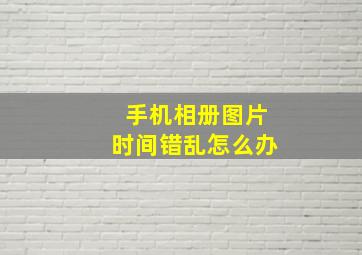 手机相册图片
时间错乱怎么办